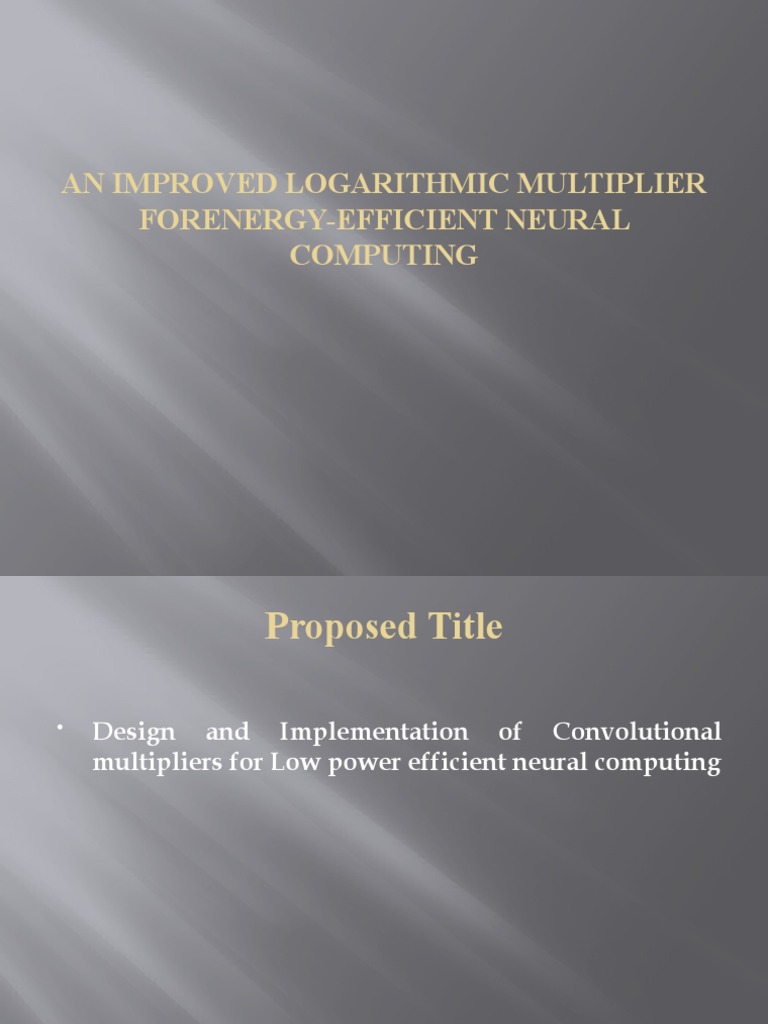 AN IMPROVED LOGARITHMIC MULTIPLIER FORENERGY-EFFICIENT NEURAL COMPUTING

Proposed Title

• Design and Implementation of Convolutional multipliers for Low power efficient neural computing